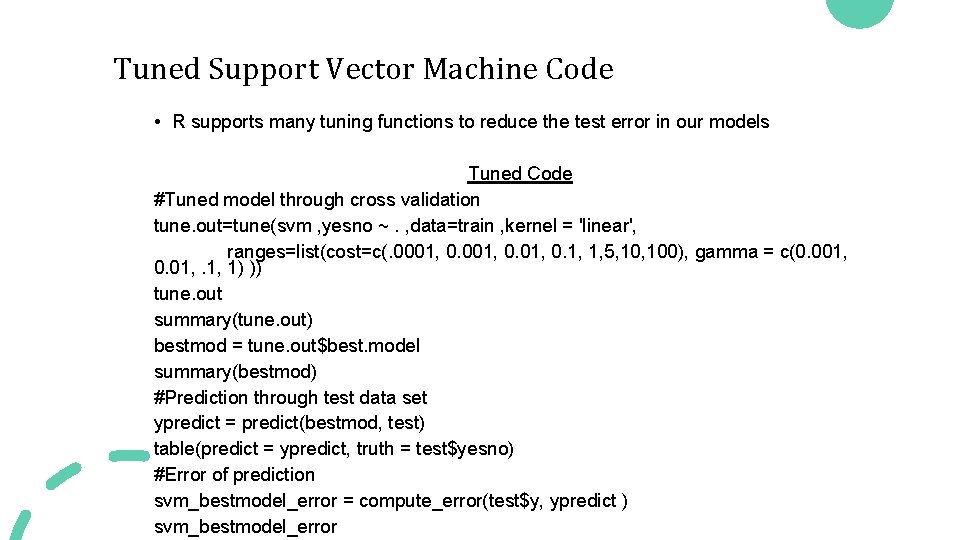 Tuned Support Vector Machine Code

• R supports many tuning functions to reduce the test error in our models

Tuned Code
#Tuned model through cross validation
tune.out=tune(svm ,yesno ~ . ,data=train ,kernel = 'linear',
ranges=list(cost=c(.0001, 0.001, 0.01, 0.1, 1,5,10,100), gamma = c(0.001, 0.01, .1, 1) ))
tune.out
summary(tune.out)
bestmod = tune.out$best.model
summary(bestmod)
#Prediction through test data set
ypredict = predict(bestmod, test)
table(predict = ypredict, truth = test$yesno)
#Error of prediction
svm_bestmodel_error = compute_error(test$y, ypredict )
svm_bestmodel_error